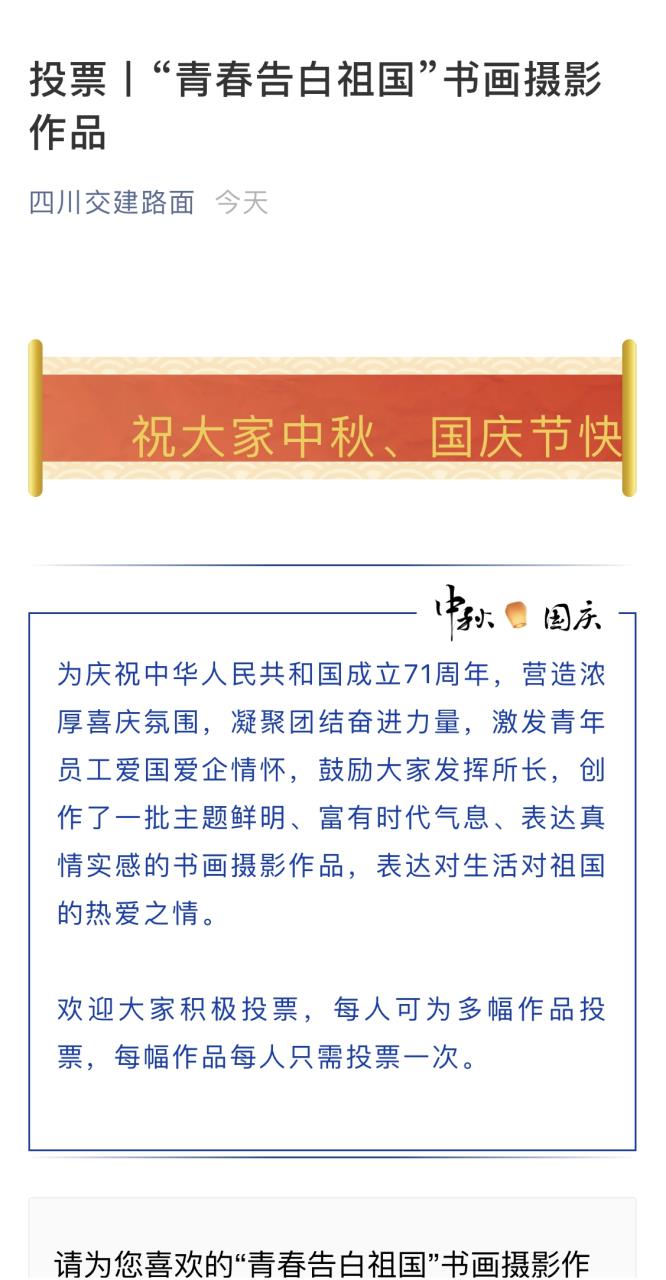 投票丨“青春告白祖国”书画摄影作品

四川交建路面 今天

祝大家中秋、国庆节快

中秋 国庆

为庆祝中华人民共和国成立71周年，营造浓厚喜庆氛围，凝聚团结奋进力量，激发青年员工爱国爱企情怀，鼓励大家发挥所长，创作了一批主题鲜明、富有时代气息、表达真情实感的书画摄影作品，表达对生活对祖国的热爱之情。

欢迎大家积极投票，每人可为多幅作品投票，每幅作品每人只需投票一次。

请为您喜欢的“青春告白祖国”书画摄影作